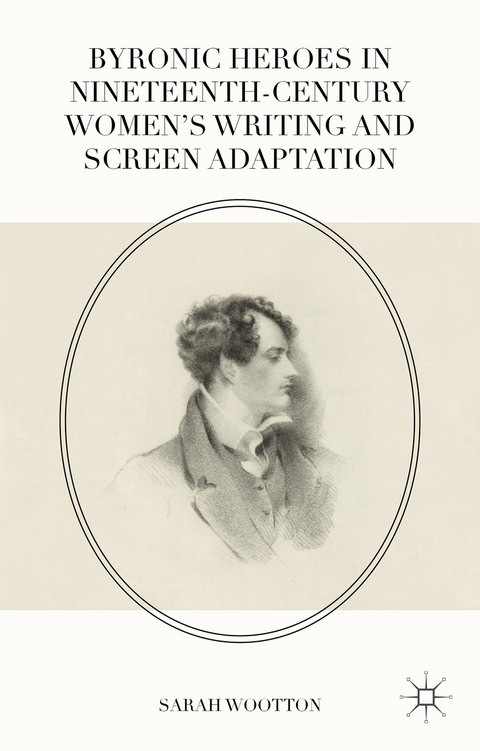 BYRONIC HEROES IN NINETEENTH-CENTURY WOMEN'S WRITING AND SCREEN ADAPTATION

SARAH WOOTTON